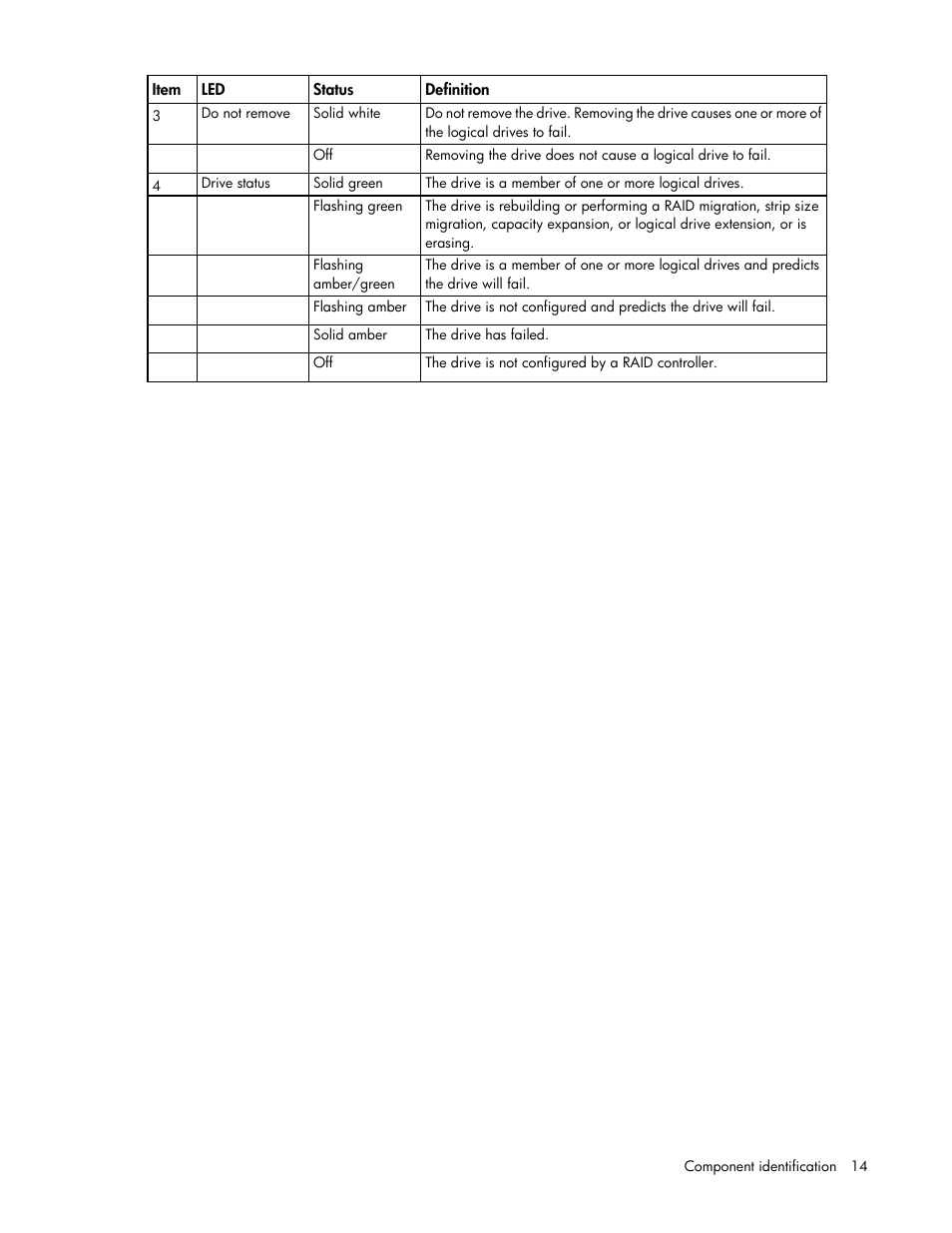 | Item | LED | Status | Definition |
|---|---|---|---|
| 3 | Do not remove | Solid white | Do not remove the drive. Removing the drive causes one or more of the logical drives to fail. |
| | | Off | Removing the drive does not cause a logical drive to fail. |
| 4 | Drive status | Solid green | The drive is a member of one or more logical drives. |
| | | Flashing green | The drive is rebuilding or performing a RAID migration, strip size migration, capacity expansion, or logical drive extension, or is erasing. |
| | | Flashing amber/green | The drive is a member of one or more logical drives and predicts the drive will fail. |
| | | Flashing amber | The drive is not configured and predicts the drive will fail. |
| | | Solid amber | The drive has failed. |
| | | Off | The drive is not configured by a RAID controller. |

Component identification 14